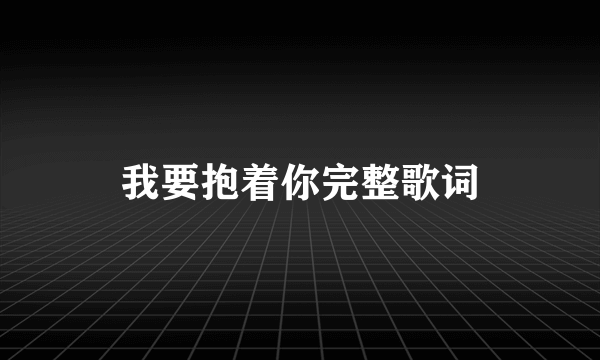 我要抱着你完整歌词